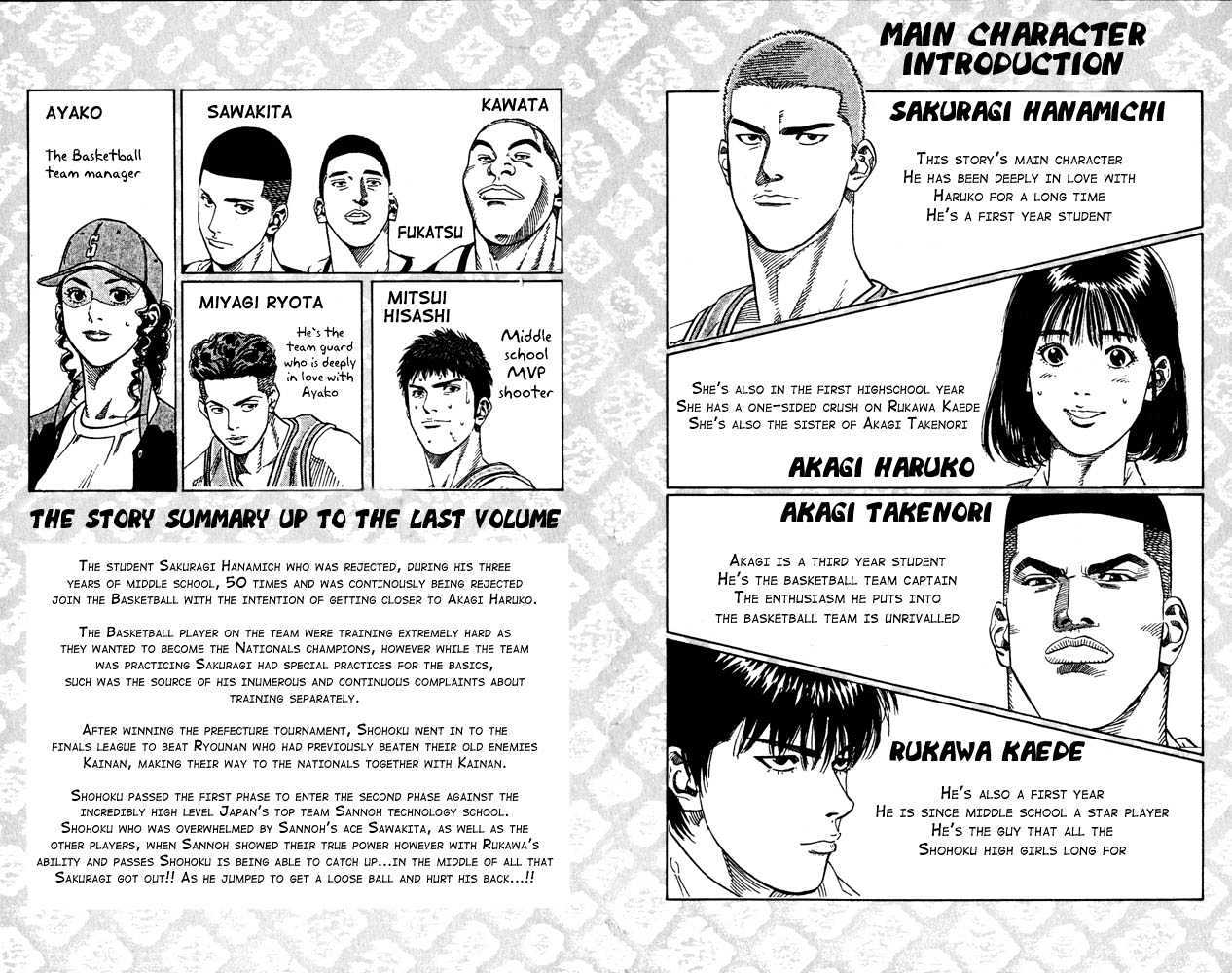 AYAKO

The Basketball team manager

SAWAKITA

KAWATA

FUKATSU

MIYAGI RYOTA

He's the team guard who is deeply in love with Ayako

MITSUI HISASHI

Middle school MVP shooter

THE STORY SUMMARY UP TO THE LAST VOLUME

The student Sakuragi Hanamich who was rejected, during his three years of middle school, 50 times and was continously being rejected join the Basketball with the intention of getting closer to Akagi Haruko.

The Basketball player on the team were training extremely hard as they wanted to become the Nationals champions, however while the team was practicing Sakuragi had special practices for the basics, such was the source of his inumerous and continuous complaints about training separately.

After winning the prefecture tournament, Shohoku went in to the finals league to beat Ryounan who had previously beaten their old enemies Kainan, making their way to the nationals together with Kainan.

Shohoku passed the first phase to enter the second phase against the incredibly high level Japan's top team Sannoh technology school. Shohoku who was overwhelmed by Sannoh's ace Sawakita, as well as the other players, when Sannoh showed their true power however with Rukawa's ability and passes Shohoku is being able to catch up...in the middle of all that Sakuragi got out!! As he jumped to get a loose ball and hurt his back...!!

MAIN CHARACTER INTRODUCTION

SAKURAGI HANAMICHI

This story's main character
He has been deeply in love with Haruko for a long time
He's a first year student

She's also in the first highschool year
She has a one-sided crush on Rukawa Kaede
She's also the sister of Akagi Takenori

AKAGI HARUKO

AKAGI TAKENORI

Akagi is a third year student
He's the basketball team captain
The enthusiasm he puts into the basketball team is unrivalled

RUKAWA KAEDE

He's also a first year
He is since middle school a star player
He's the guy that all the Shohoku high girls long for